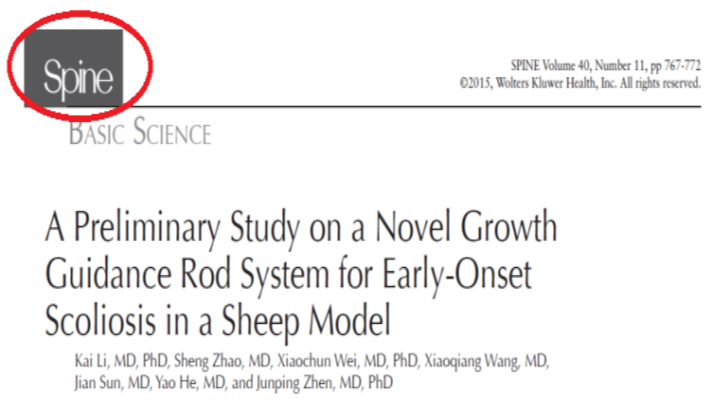 Spine

SPINE Volume 40, Number 11, pp 767-772
©2015, Wolters Kluwer Health, Inc. All rights reserved.

BASIC SCIENCE

A Preliminary Study on a Novel Growth Guidance Rod System for Early-Onset Scoliosis in a Sheep Model

Kai Li, MD, PhD, Sheng Zhao, MD, Xiaochun Wei, MD, PhD, Xiaoqiang Wang, MD, Jian Sun, MD, Yao He, MD, and Junping Zhen, MD, PhD